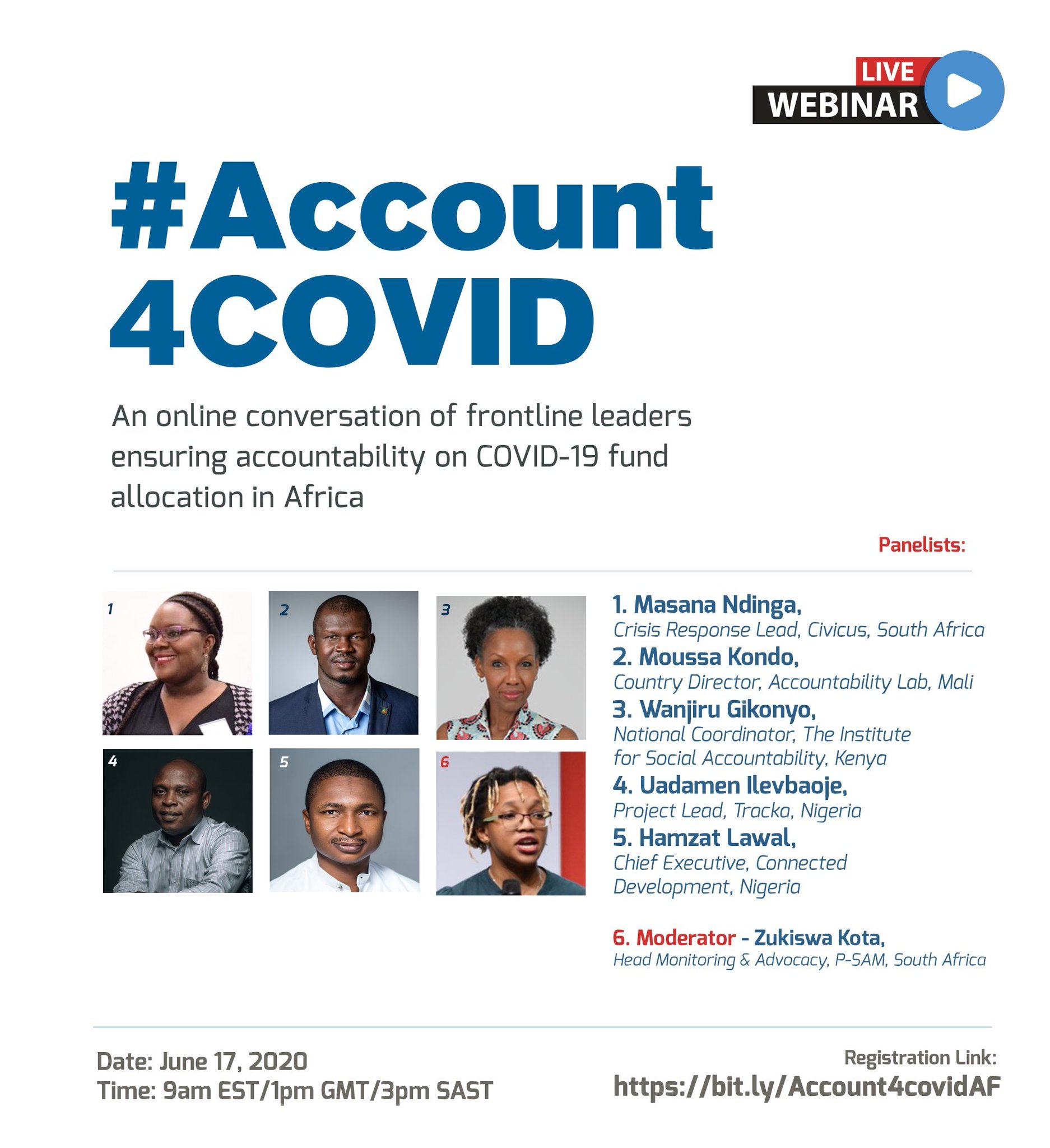 LIVE
WEBINAR

#Account
4COVID

An online conversation of frontline leaders ensuring accountability on COVID-19 fund allocation in Africa

Panelists:

1

2

3

4

5

6

1. Masana Ndinga,
Crisis Response Lead, Civicus, South Africa
2. Moussa Kondo,
Country Director, Accountability Lab, Mali
3. Wanjiru Gikonyo,
National Coordinator, The Institute for Social Accountability, Kenya
4. Uadamen Ilevbaoje,
Project Lead, Tracka, Nigeria
5. Hamzat Lawal,
Chief Executive, Connected Development, Nigeria

6. Moderator - Zukiswa Kota,
Head Monitoring & Advocacy, P-SAM, South Africa

Date: June 17, 2020
Time: 9am EST/1pm GMT/3pm SAST

Registration Link:
https://bit.ly/Account4covidAF